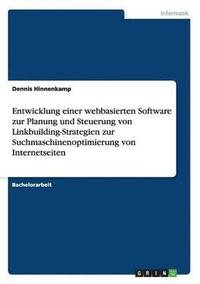 Informatik

Dennis Hinnenkamp

Entwicklung einer webbasierten Software zur Planung und Steuerung von Linkbuilding-Strategien zur Suchmaschinenoptimierung von Internetseiten

Bachelorarbeit

GRIN